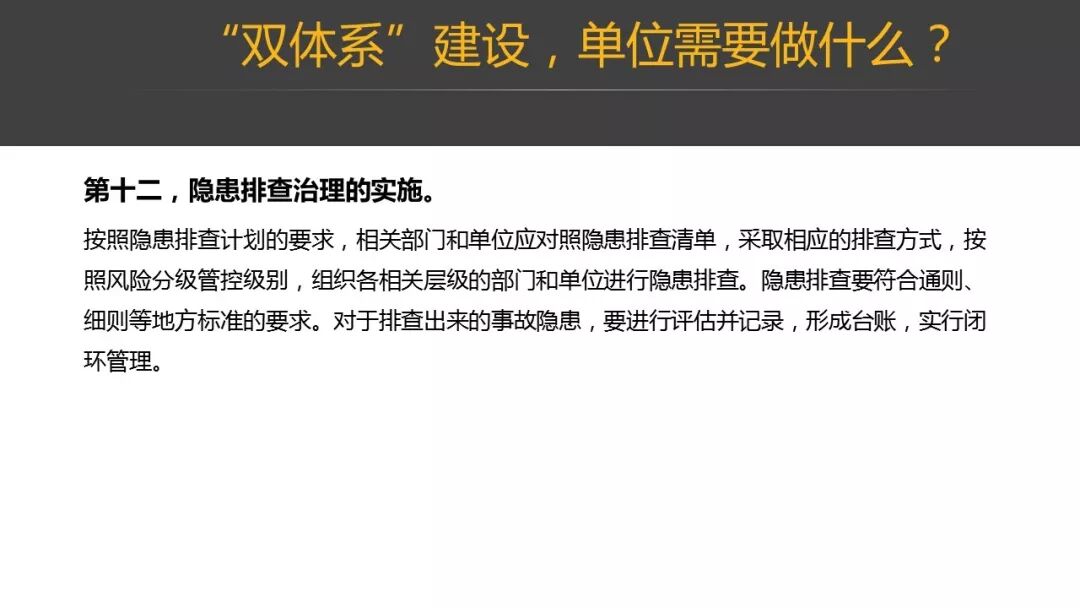 “双体系”建设，单位需要做什么？

第十二，隐患排查治理的实施。

按照隐患排查计划的要求，相关部门和单位应对照隐患排查清单，采取相应的排查方式，按照风险分级管控级别，组织各相关层级的部门和单位进行隐患排查。隐患排查要符合通则、细则等地方标准的要求。对于排查出来的事故隐患，要进行评估并记录，形成台账，实行闭环管理。